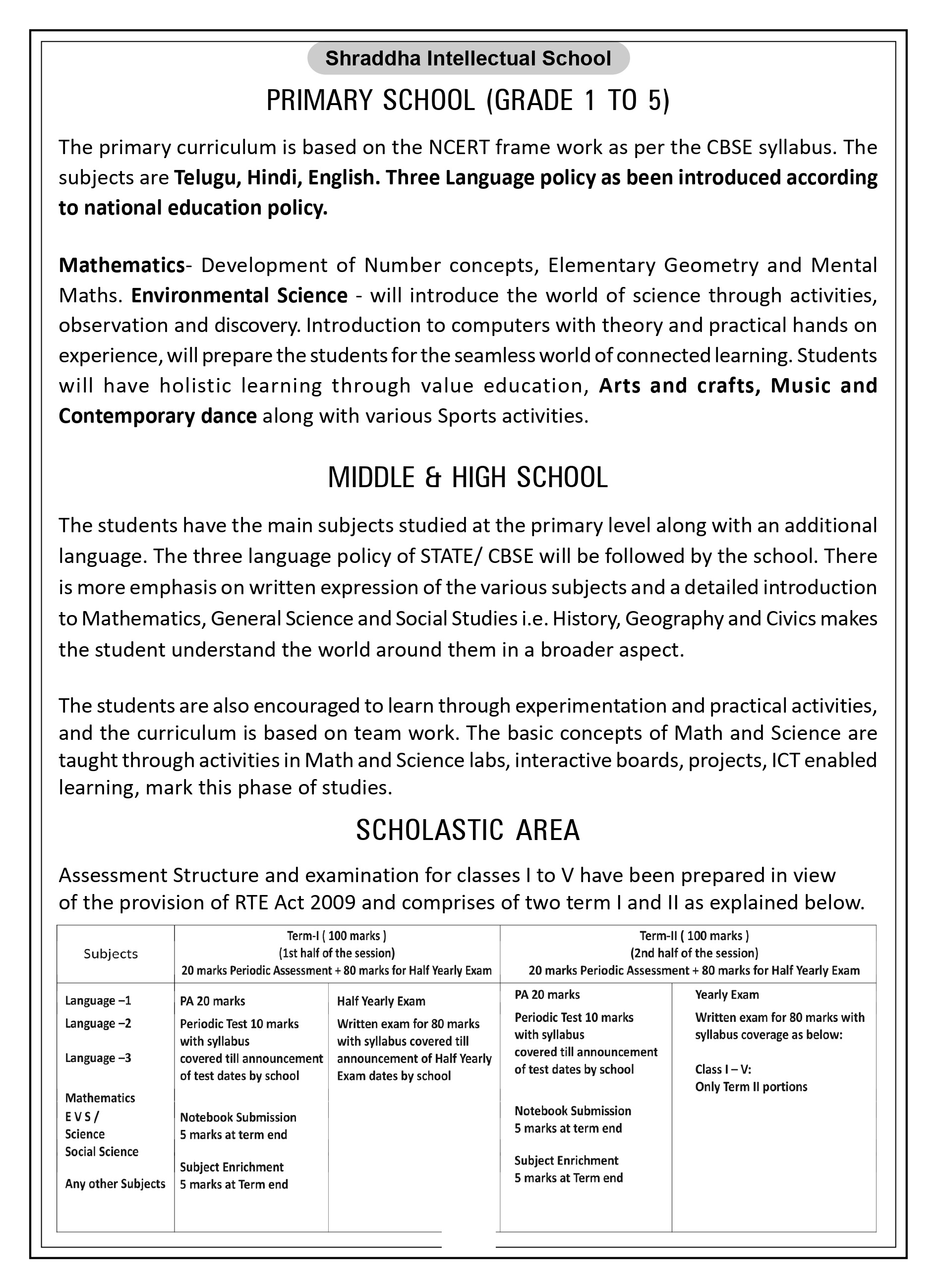 Shraddha Intellectual School

PRIMARY SCHOOL (GRADE 1 TO 5)

The primary curriculum is based on the NCERT frame work as per the CBSE syllabus. The subjects are Telugu, Hindi, English. Three Language policy as been introduced according to national education policy.

Mathematics- Development of Number concepts, Elementary Geometry and Mental Maths. Environmental Science - will introduce the world of science through activities, observation and discovery. Introduction to computers with theory and practical hands on experience, will prepare the students for the seamless world of connected learning. Students will have holistic learning through value education, Arts and crafts, Music and Contemporary dance along with various Sports activities.

MIDDLE & HIGH SCHOOL

The students have the main subjects studied at the primary level along with an additional language. The three language policy of STATE/ CBSE will be followed by the school. There is more emphasis on written expression of the various subjects and a detailed introduction to Mathematics, General Science and Social Studies i.e. History, Geography and Civics makes the student understand the world around them in a broader aspect.

The students are also encouraged to learn through experimentation and practical activities, and the curriculum is based on team work. The basic concepts of Math and Science are taught through activities in Math and Science labs, interactive boards, projects, ICT enabled learning, mark this phase of studies.

SCHOLASTIC AREA

Assessment Structure and examination for classes I to V have been prepared in view of the provision of RTE Act 2009 and comprises of two term I and II as explained below.

| Subjects | Term-I ( 100 marks ) (1st half of the session) 20 marks Periodic Assessment + 80 marks for Half Yearly Exam | | Term-II ( 100 marks ) (2nd half of the session) 20 marks Periodic Assessment + 80 marks for Half Yearly Exam | |
|---|---|---|---|---|
| Language –1 Language –2 Language –3 Mathematics E V S / Science Social Science Any other Subjects | PA 20 marks Periodic Test 10 marks with syllabus covered till announcement of test dates by school Notebook Submission 5 marks at term end Subject Enrichment 5 marks at Term end | Half Yearly Exam Written exam for 80 marks with syllabus covered till announcement of Half Yearly Exam dates by school | PA 20 marks Periodic Test 10 marks with syllabus covered till announcement of test dates by school Notebook Submission 5 marks at term end Subject Enrichment 5 marks at Term end | Yearly Exam Written exam for 80 marks with syllabus coverage as below: Class I – V: Only Term II portions |